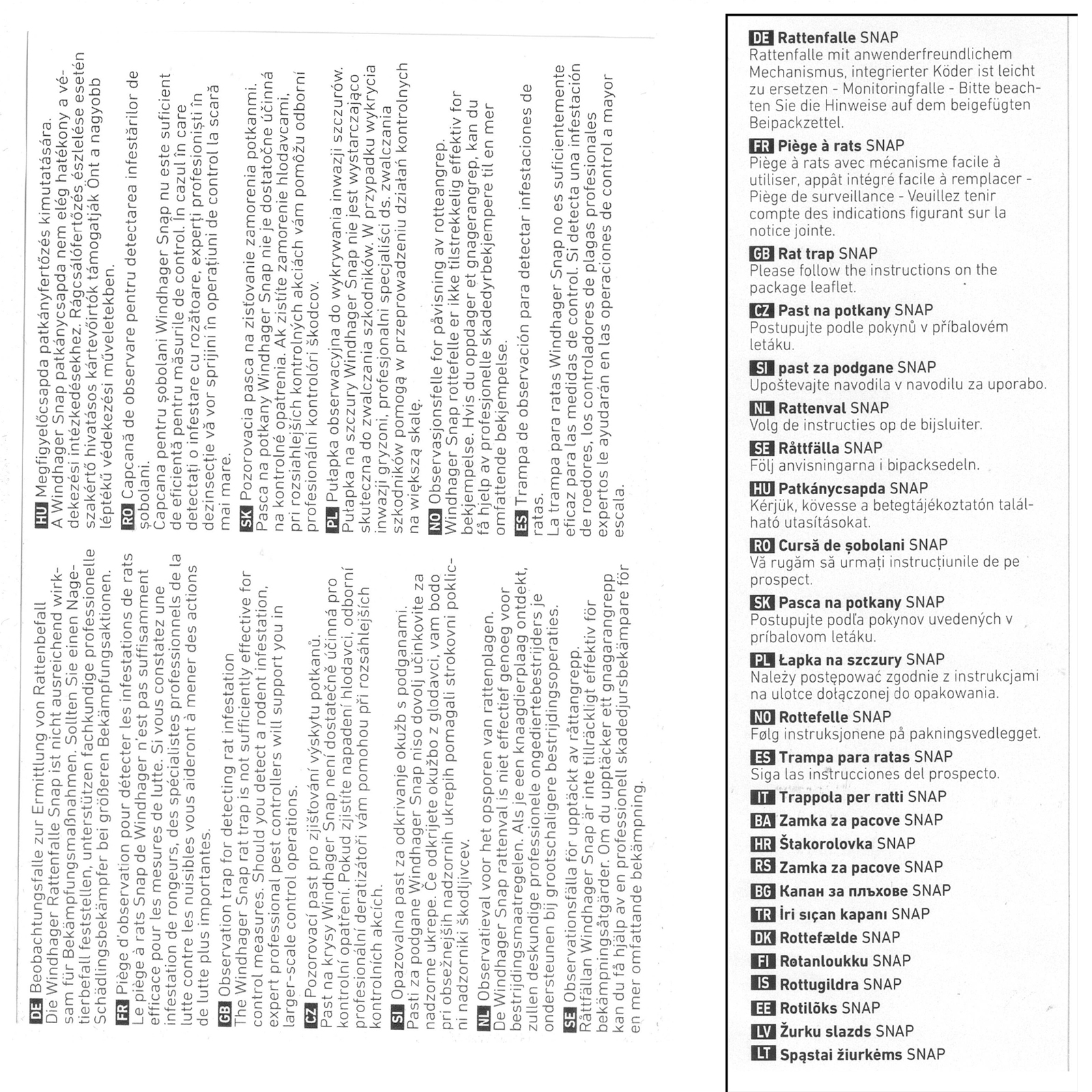 DE Beobachtungsfalle zur Ermittlung von Rattenbefall
Die Windhager Rattenfalle Snap ist nicht ausreichend wirksam für Bekämpfungsmaßnahmen. Sollten Sie einen Nagetierbefall feststellen, unterstützen fachkundige professionelle Schädlingsbekämpfer bei größeren Bekämpfungsaktionen.

FR Piège d'observation pour détecter les infestations de rats
Le piège à rats Snap de Windhager n'est pas suffisamment efficace pour les mesures de lutte. Si vous constatez une infestation de rongeurs, des spécialistes professionnels de la lutte contre les nuisibles vous aideront à mener des actions de lutte plus importantes.

GB Observation trap for detecting rat infestation
The Windhager Snap rat trap is not sufficiently effective for control measures. Should you detect a rodent infestation, expert professional pest controllers will support you in larger-scale control operations.

CZ Pozorovací past pro zjišťování výskytu potkanů.
Past na krysy Windhager Snap není dostatečně účinná pro kontrolní opatření. Pokud zjistíte napadení hlodavci, odborní profesionální deratizátoři vám pomohou při rozsáhlejších kontrolních akcích.

SI Opazovalna past za odkrivanje okužb s podganami.
Pasti za podgane Windhager Snap niso dovolj učinkovite za nadzorne ukrepe. Če odkrijete okužbo z glodavci, vam bodo pri obsežnejših nadzornih ukrepih pomagali strokovni poklicni nadzorniki škodljivcev.

NL Observatieval voor het opsporen van rattenplagen.
De Windhager Snap rattenval is niet effectief genoeg voor bestrijdingsmaatregelen. Als je een knaagdierplaag ontdekt, zullen deskundige professionele ongediertebestrijders je ondersteunen bij grootschaligere bestrijdingsoperaties.

SE Observationsfälla för upptäckt av råttangrepp.
Råttfällan Windhager Snap är inte tillräckligt effektiv för bekämpningsåtgärder. Om du upptäcker ett gnagarangrepp kan du få hjälp av en professionell skadedjursbekämpare för en mer omfattande bekämpning.

HU Megfigyelőcsapda patkányfertőzés kimutatására.
A Windhager Snap patkánycsapda nem elég hatékony a védekezési intézkedésekhez. Rágcsálófertőzés észlelése esetén szakértő hivatásos kártevőirtók támogatják Önt a nagyobb léptékű védekezési műveletekben.

RO Capcană de observare pentru detectarea infestărilor de șobolani.
Capcana pentru șobolani Windhager Snap nu este suficient de eficientă pentru măsurile de control. În cazul în care detectați o infestare cu rozătoare, experți profesioniști în dezinsecție vă vor sprijini în operațiuni de control la scară mai mare.

SK Pozorovacia pasca na zisťovanie zamorenia potkanmi.
Pasca na potkany Windhager Snap nie je dostatočne účinná na kontrolné opatrenia. Ak zistíte zamorenie hlodavcami, pri rozsiahlejších kontrolných akciách vám pomôžu odborní profesionálni kontrolóri škodcov.

PL Pułapka obserwacyjna do wykrywania inwazji szczurów.
Pułapka na szczury Windhager Snap nie jest wystarczająco skuteczna do zwalczania szkodników. W przypadku wykrycia inwazji gryzoni, profesjonalni specjaliści ds. zwalczania szkodników pomogą w przeprowadzeniu działań kontrolnych na większą skalę.

NO Observasjonsfelle for påvisning av rotteangrep.
Windhager Snap rottefelle er ikke tilstrekkelig effektiv for bekjempelse. Hvis du oppdager et gnagerangrep, kan du få hjelp av profesjonelle skadedyrbekjempere til en mer omfattende bekjempelse.

ES Trampa de observación para detectar infestaciones de ratas.
La trampa para ratas Windhager Snap no es suficientemente eficaz para las medidas de control. Si detecta una infestación de roedores, los controladores de plagas profesionales expertos le ayudarán en las operaciones de control a mayor escala.

DE Rattenfalle SNAP
Rattenfalle mit anwenderfreundlichem Mechanismus, integrierter Köder ist leicht zu ersetzen - Monitoringfalle - Bitte beachten Sie die Hinweise auf dem beigefügten Beipackzettel.

FR Piège à rats SNAP
Piège à rats avec mécanisme facile à utiliser, appât intégré facile à remplacer - Piège de surveillance - Veuillez tenir compte des indications figurant sur la notice jointe.

GB Rat trap SNAP
Please follow the instructions on the package leaflet.

CZ Past na potkany SNAP
Postupujte podle pokynů v příbalovém letáku.

SI past za podgane SNAP
Upoštevajte navodila v navodilu za uporabo.

NL Rattenval SNAP
Volg de instructies op de bijsluiter.

SE Råttfälla SNAP
Följ anvisningarna i bipacksedeln.

HU Patkánycsapda SNAP
Kérjük, kövesse a betegtájékoztatón található utasításokat.

RO Cursă de șobolani SNAP
Vă rugăm să urmați instrucțiunile de pe prospect.

SK Pasca na potkany SNAP
Postupujte podľa pokynov uvedených v príbalovom letáku.

PL Łapka na szczury SNAP
Należy postępować zgodnie z instrukcjami na ulotce dołączonej do opakowania.

NO Rottefelle SNAP
Følg instruksjonene på pakningsvedlegget.

ES Trampa para ratas SNAP
Siga las instrucciones del prospecto.

IT Trappola per ratti SNAP
BA Zamka za pacove SNAP
HR Štakorolovka SNAP
RS Zamka za pacove SNAP
BG Капан за плъхове SNAP
TR İri sıçan kapanı SNAP
DK Rottefælde SNAP
FI Rotanloukku SNAP
IS Rottugildra SNAP
EE Rotilõks SNAP
LV Žurku slazds SNAP
LT Spąstai žiurkėms SNAP